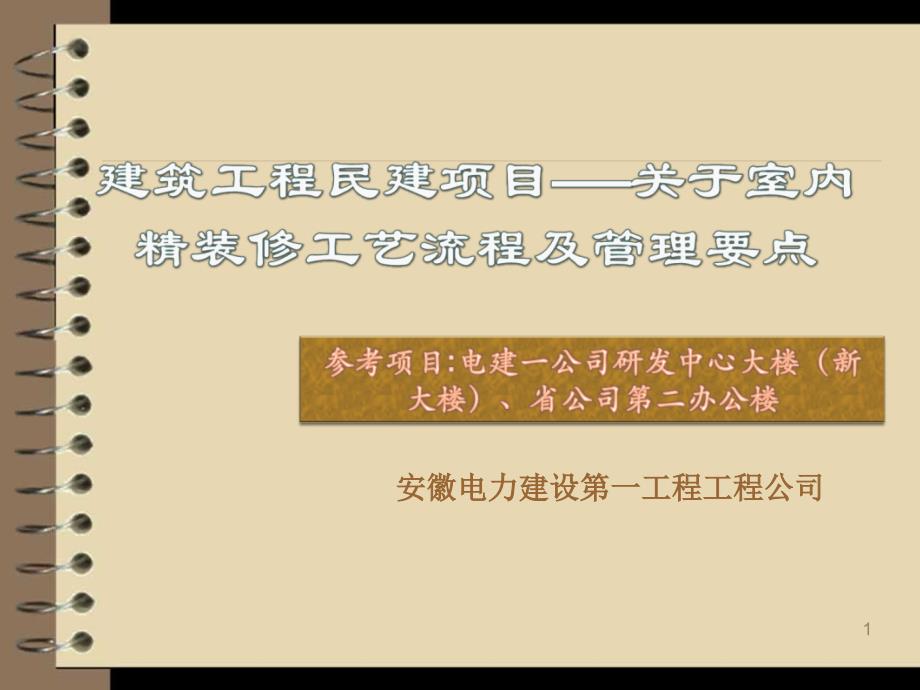 建筑工程民建项目——关于室内精装修工艺流程及管理要点

参考项目:电建一公司研发中心大楼（新大楼）、省公司第二办公楼

安徽电力建设第一工程工程公司

1